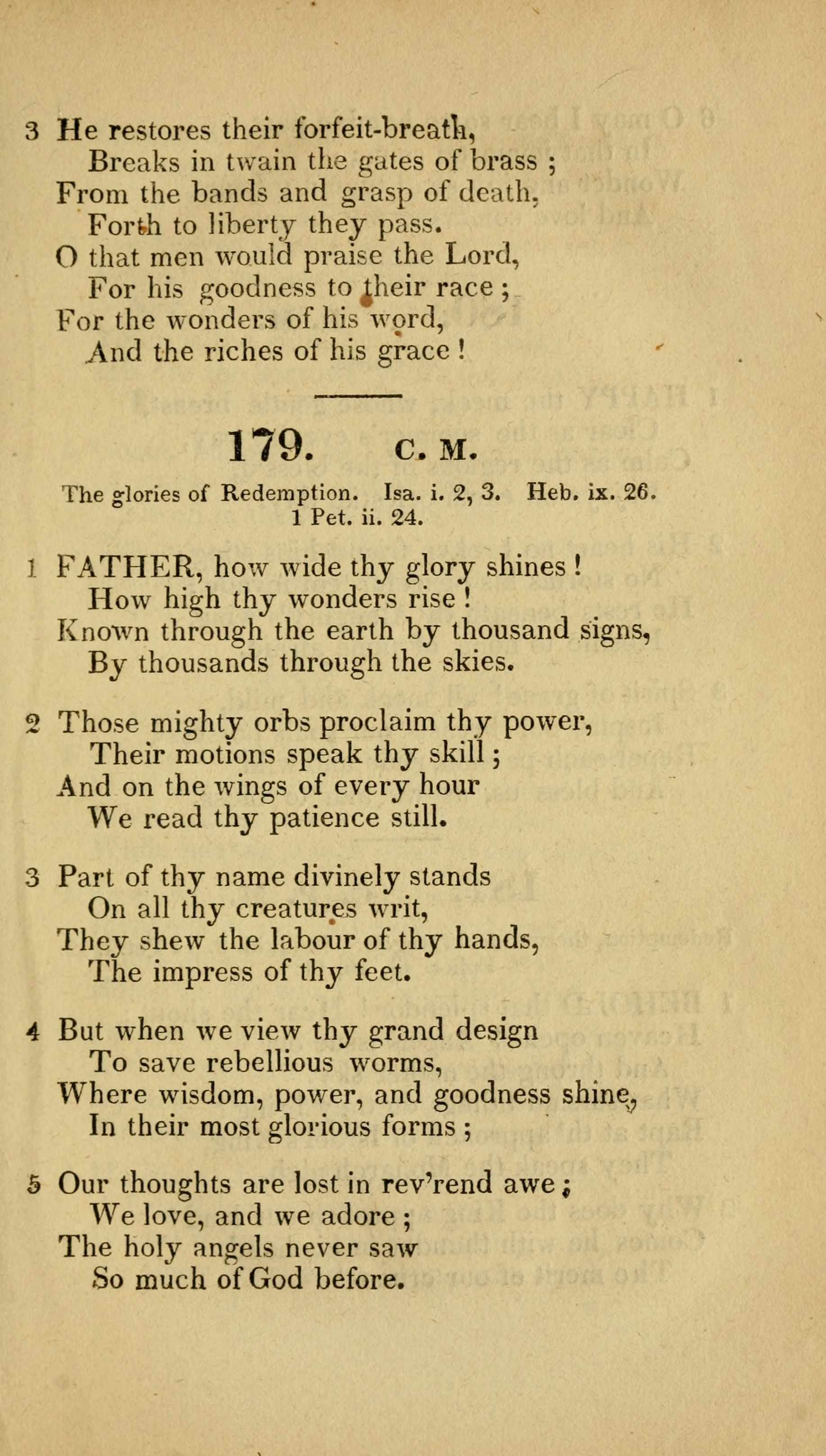 3 He restores their forfeit-breath,
Breaks in twain the gates of brass ;
From the bands and grasp of death,
Forth to liberty they pass.
O that men would praise the Lord,
For his goodness to their race ;
For the wonders of his word,
And the riches of his grace !

179. C. M.

The glories of Redemption. Isa. i. 2, 3. Heb. ix. 26. 1 Pet. ii. 24.

1 FATHER, how wide thy glory shines !
How high thy wonders rise !
Known through the earth by thousand signs,
By thousands through the skies.

2 Those mighty orbs proclaim thy power,
Their motions speak thy skill ;
And on the wings of every hour
We read thy patience still.

3 Part of thy name divinely stands
On all thy creatures writ,
They shew the labour of thy hands,
The impress of thy feet.

4 But when we view thy grand design
To save rebellious worms,
Where wisdom, power, and goodness shine,
In their most glorious forms ;

5 Our thoughts are lost in rev'rend awe ;
We love, and we adore ;
The holy angels never saw
So much of God before.